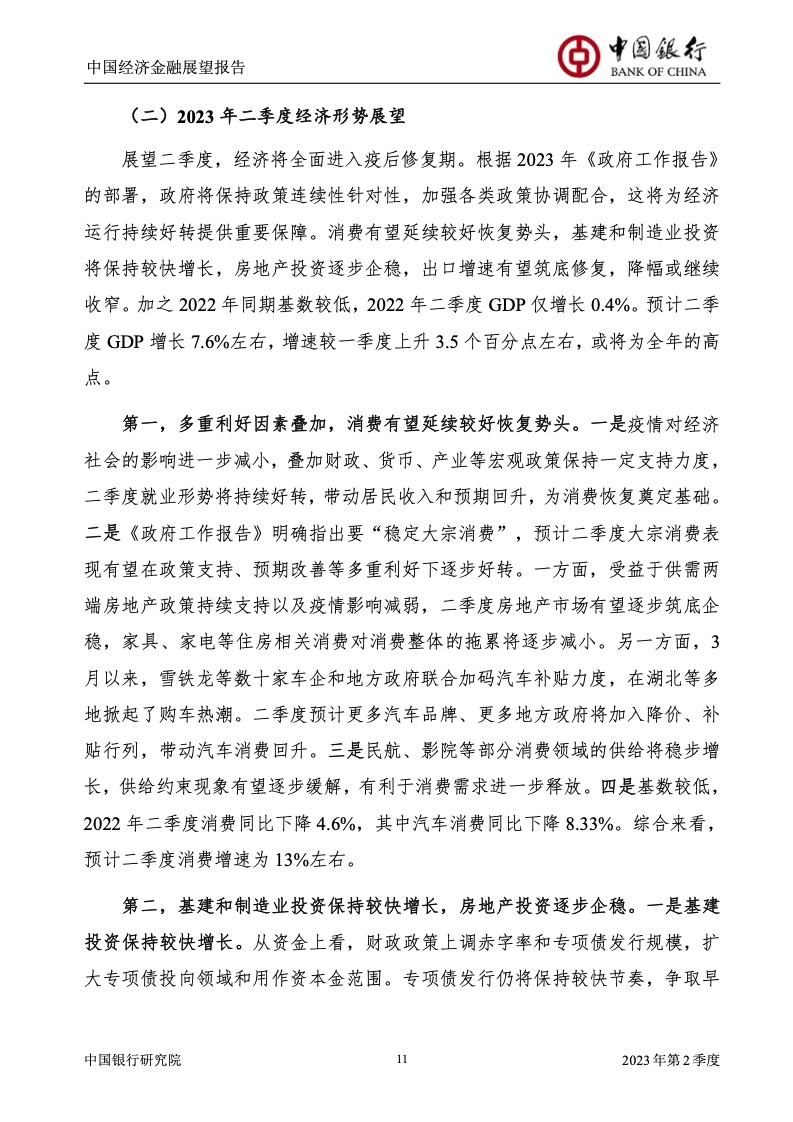 中国经济金融展望报告

中国银行
BANK OF CHINA

（二）2023 年二季度经济形势展望

展望二季度，经济将全面进入疫后修复期。根据 2023 年《政府工作报告》的部署，政府将保持政策连续性针对性，加强各类政策协调配合，这将为经济运行持续好转提供重要保障。消费有望延续较好恢复势头，基建和制造业投资将保持较快增长，房地产投资逐步企稳，出口增速有望筑底修复，降幅或继续收窄。加之 2022 年同期基数较低，2022 年二季度 GDP 仅增长 0.4%。预计二季度 GDP 增长 7.6%左右，增速较一季度上升 3.5 个百分点左右，或将为全年的高点。

第一，多重利好因素叠加，消费有望延续较好恢复势头。一是疫情对经济社会的影响进一步减小，叠加财政、货币、产业等宏观政策保持一定支持力度，二季度就业形势将持续好转，带动居民收入和预期回升，为消费恢复奠定基础。二是《政府工作报告》明确指出要“稳定大宗消费”，预计二季度大宗消费表现有望在政策支持、预期改善等多重利好下逐步好转。一方面，受益于供需两端房地产政策持续支持以及疫情影响减弱，二季度房地产市场有望逐步筑底企稳，家具、家电等住房相关消费对消费整体的拖累将逐步减小。另一方面，3 月以来，雪铁龙等数十家车企和地方政府联合加码汽车补贴力度，在湖北等多地掀起了购车热潮。二季度预计更多汽车品牌、更多地方政府将加入降价、补贴行列，带动汽车消费回升。三是民航、影院等部分消费领域的供给将稳步增长，供给约束现象有望逐步缓解，有利于消费需求进一步释放。四是基数较低，2022 年二季度消费同比下降 4.6%，其中汽车消费同比下降 8.33%。综合来看，预计二季度消费增速为 13%左右。

第二，基建和制造业投资保持较快增长，房地产投资逐步企稳。一是基建投资保持较快增长。从资金上看，财政政策上调赤字率和专项债发行规模，扩大专项债投向领域和用作资本金范围。专项债发行仍将保持较快节奏，争取早

中国银行研究院 11 2023 年第 2 季度